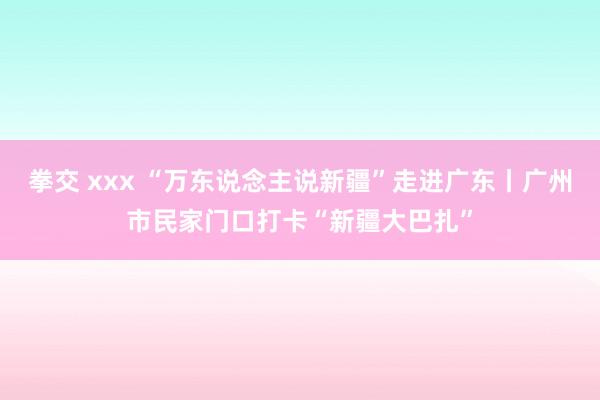 拳交 xxx “万东说念主说新疆”走进广东丨广州市民家门口打卡“新疆大巴扎”